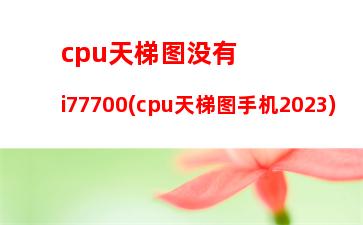 cpu天梯图没有

i77700(cpu天梯图手机2023)